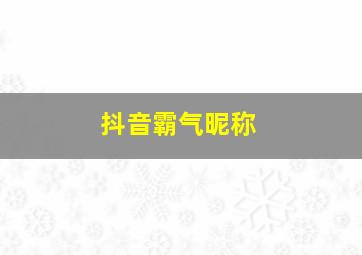 抖音霸气昵称